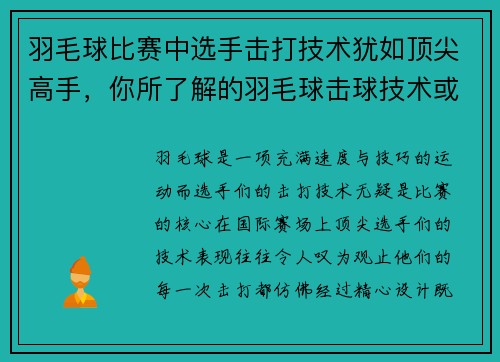 羽毛球比赛中选手击打技术犹如顶尖高手，你所了解的羽毛球击球技术或

羽毛球是一项充满速度与技巧的运动而选手们的击打技术无疑是比赛的核心在国际赛场上顶尖选手们的技术表现往往令人叹为观止他们的每一次击打都仿佛经过精心设计既